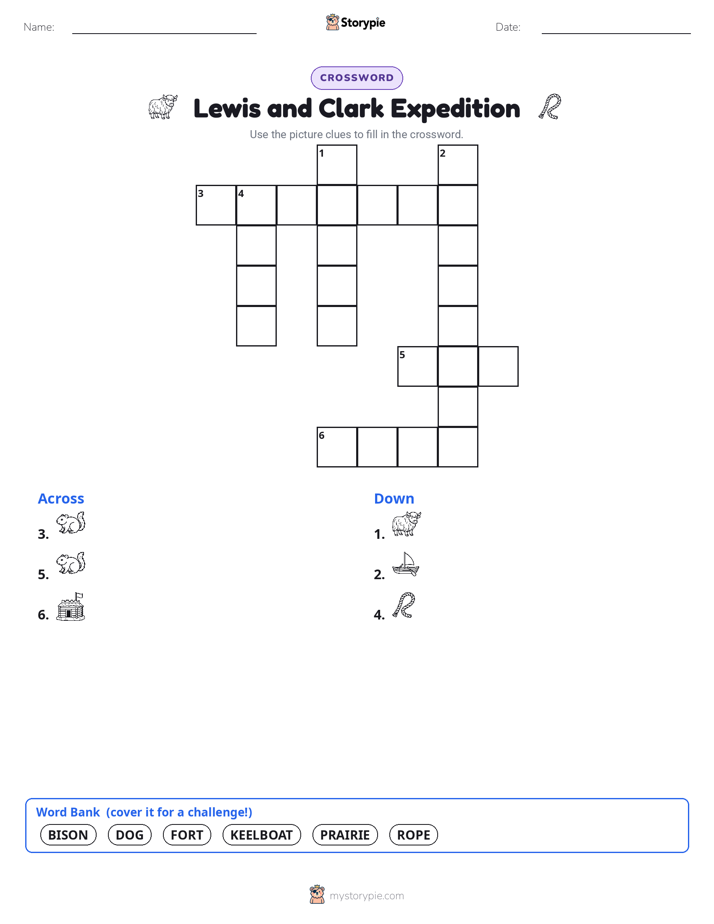 Name: Storypie Date:

CROSSWORD

Lewis and Clark Expedition

Use the picture clues to fill in the crossword.

1 2 3 4 5 6

Across
3.
5.
6.

Down
1.
2.
4.

Word Bank (cover it for a challenge!)
BISON DOG FORT KEELBOAT PRAIRIE ROPE

mystorypie.com